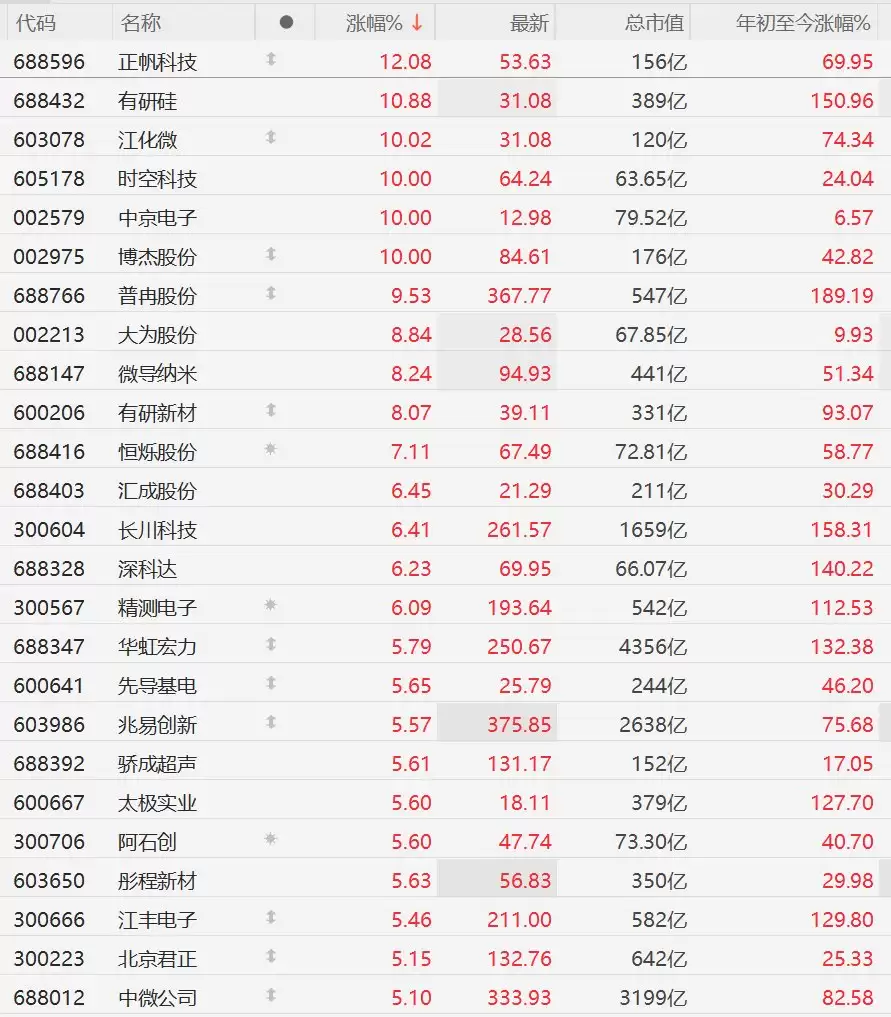 | 代码 | 名称 | ● | 涨幅% ↓ | 最新 | 总市值 | 年初至今涨幅% |
|---|---|---|---|---|---|---|
| 688596 | 正帆科技 | | 12.08 | 53.63 | 156亿 | 69.95 |
| 688432 | 有研硅 | | 10.88 | 31.08 | 389亿 | 150.96 |
| 603078 | 江化微 | | 10.02 | 31.08 | 120亿 | 74.34 |
| 605178 | 时空科技 | | 10.00 | 64.24 | 63.65亿 | 24.04 |
| 002579 | 中京电子 | | 10.00 | 12.98 | 79.52亿 | 6.57 |
| 002975 | 博杰股份 | | 10.00 | 84.61 | 176亿 | 42.82 |
| 688766 | 普冉股份 | | 9.53 | 367.77 | 547亿 | 189.19 |
| 002213 | 大为股份 | | 8.84 | 28.56 | 67.85亿 | 9.93 |
| 688147 | 微导纳米 | | 8.24 | 94.93 | 441亿 | 51.34 |
| 600206 | 有研新材 | | 8.07 | 39.11 | 331亿 | 93.07 |
| 688416 | 恒烁股份 | | 7.11 | 67.49 | 72.81亿 | 58.77 |
| 688403 | 汇成股份 | | 6.45 | 21.29 | 211亿 | 30.29 |
| 300604 | 长川科技 | | 6.41 | 261.57 | 1659亿 | 158.31 |
| 688328 | 深科达 | | 6.23 | 69.95 | 66.07亿 | 140.22 |
| 300567 | 精测电子 | | 6.09 | 193.64 | 542亿 | 112.53 |
| 688347 | 华虹宏力 | | 5.79 | 250.67 | 4356亿 | 132.38 |
| 600641 | 先导基电 | | 5.65 | 25.79 | 244亿 | 46.20 |
| 603986 | 兆易创新 | | 5.57 | 375.85 | 2638亿 | 75.68 |
| 688392 | 骄成超声 | | 5.61 | 131.17 | 152亿 | 17.05 |
| 600667 | 太极实业 | | 5.60 | 18.11 | 379亿 | 127.70 |
| 300706 | 阿石创 | | 5.60 | 47.74 | 73.30亿 | 40.70 |
| 603650 | 彤程新材 | | 5.63 | 56.83 | 350亿 | 29.98 |
| 300666 | 江丰电子 | | 5.46 | 211.00 | 582亿 | 129.80 |
| 300223 | 北京君正 | | 5.15 | 132.76 | 642亿 | 25.33 |
| 688012 | 中微公司 | | 5.10 | 333.93 | 3199亿 | 82.58 |